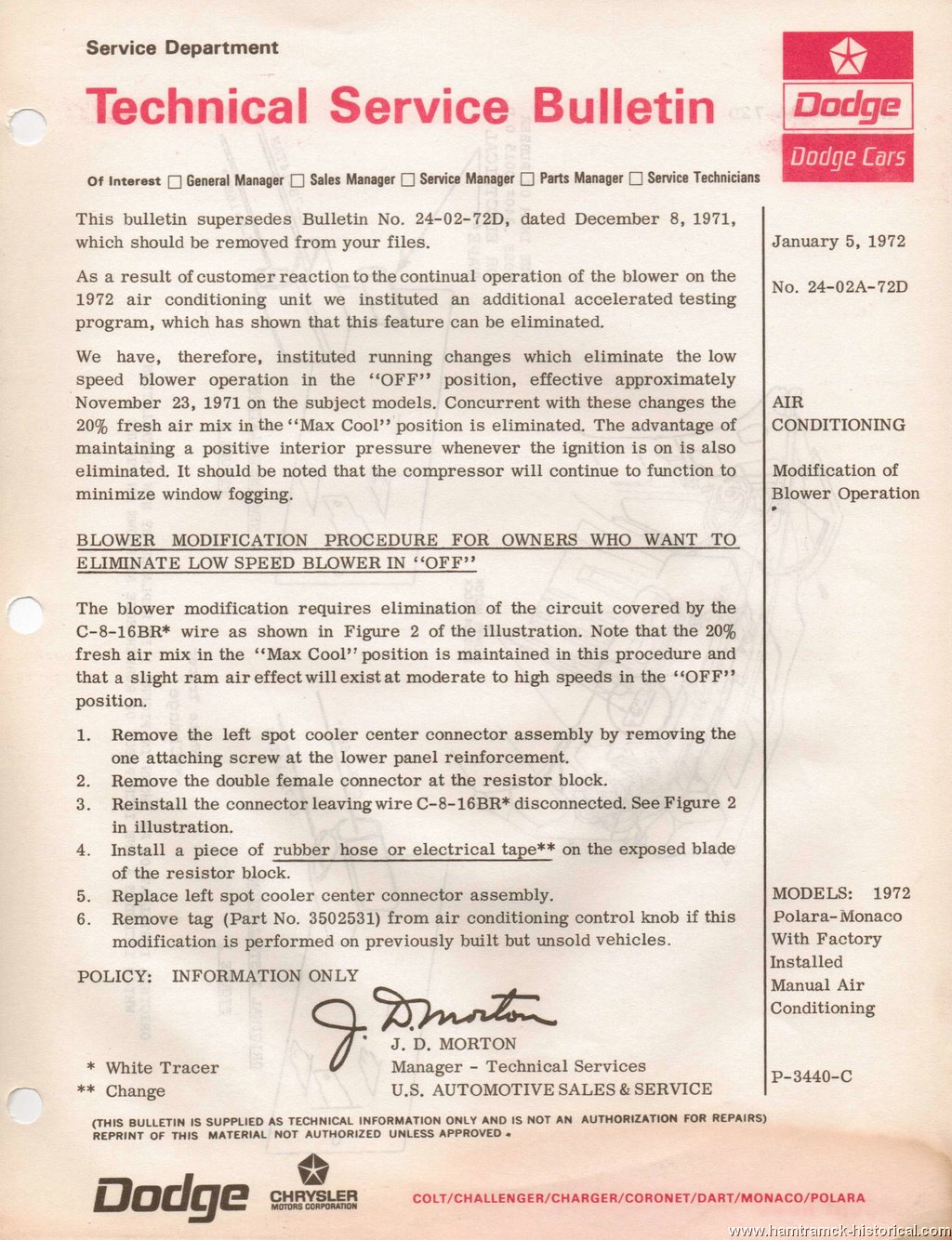 Service Department

Technical Service Bulletin

Dodge
Dodge Cars

Of Interest ☐ General Manager ☐ Sales Manager ☐ Service Manager ☐ Parts Manager ☐ Service Technicians

This bulletin supersedes Bulletin No. 24-02-72D, dated December 8, 1971, which should be removed from your files.

As a result of customer reaction to the continual operation of the blower on the 1972 air conditioning unit we instituted an additional accelerated testing program, which has shown that this feature can be eliminated.

We have, therefore, instituted running changes which eliminate the low speed blower operation in the "OFF" position, effective approximately November 23, 1971 on the subject models. Concurrent with these changes the 20% fresh air mix in the "Max Cool" position is eliminated. The advantage of maintaining a positive interior pressure whenever the ignition is on is also eliminated. It should be noted that the compressor will continue to function to minimize window fogging.

BLOWER MODIFICATION PROCEDURE FOR OWNERS WHO WANT TO ELIMINATE LOW SPEED BLOWER IN "OFF"

The blower modification requires elimination of the circuit covered by the C-8-16BR* wire as shown in Figure 2 of the illustration. Note that the 20% fresh air mix in the "Max Cool" position is maintained in this procedure and that a slight ram air effect will exist at moderate to high speeds in the "OFF" position.

1. Remove the left spot cooler center connector assembly by removing the one attaching screw at the lower panel reinforcement.
2. Remove the double female connector at the resistor block.
3. Reinstall the connector leaving wire C-8-16BR* disconnected. See Figure 2 in illustration.
4. Install a piece of rubber hose or electrical tape** on the exposed blade of the resistor block.
5. Replace left spot cooler center connector assembly.
6. Remove tag (Part No. 3502531) from air conditioning control knob if this modification is performed on previously built but unsold vehicles.

POLICY: INFORMATION ONLY

J. D. Morton
J. D. MORTON
Manager - Technical Services
U.S. AUTOMOTIVE SALES & SERVICE

* White Tracer
** Change

January 5, 1972

No. 24-02A-72D

AIR CONDITIONING

Modification of Blower Operation

MODELS: 1972 Polara-Monaco With Factory Installed Manual Air Conditioning

P-3440-C

(THIS BULLETIN IS SUPPLIED AS TECHNICAL INFORMATION ONLY AND IS NOT AN AUTHORIZATION FOR REPAIRS) REPRINT OF THIS MATERIAL NOT AUTHORIZED UNLESS APPROVED.

Dodge CHRYSLER MOTORS CORPORATION COLT/CHALLENGER/CHARGER/CORONET/DART/MONACO/POLARA

www.hamtramck-historical.com